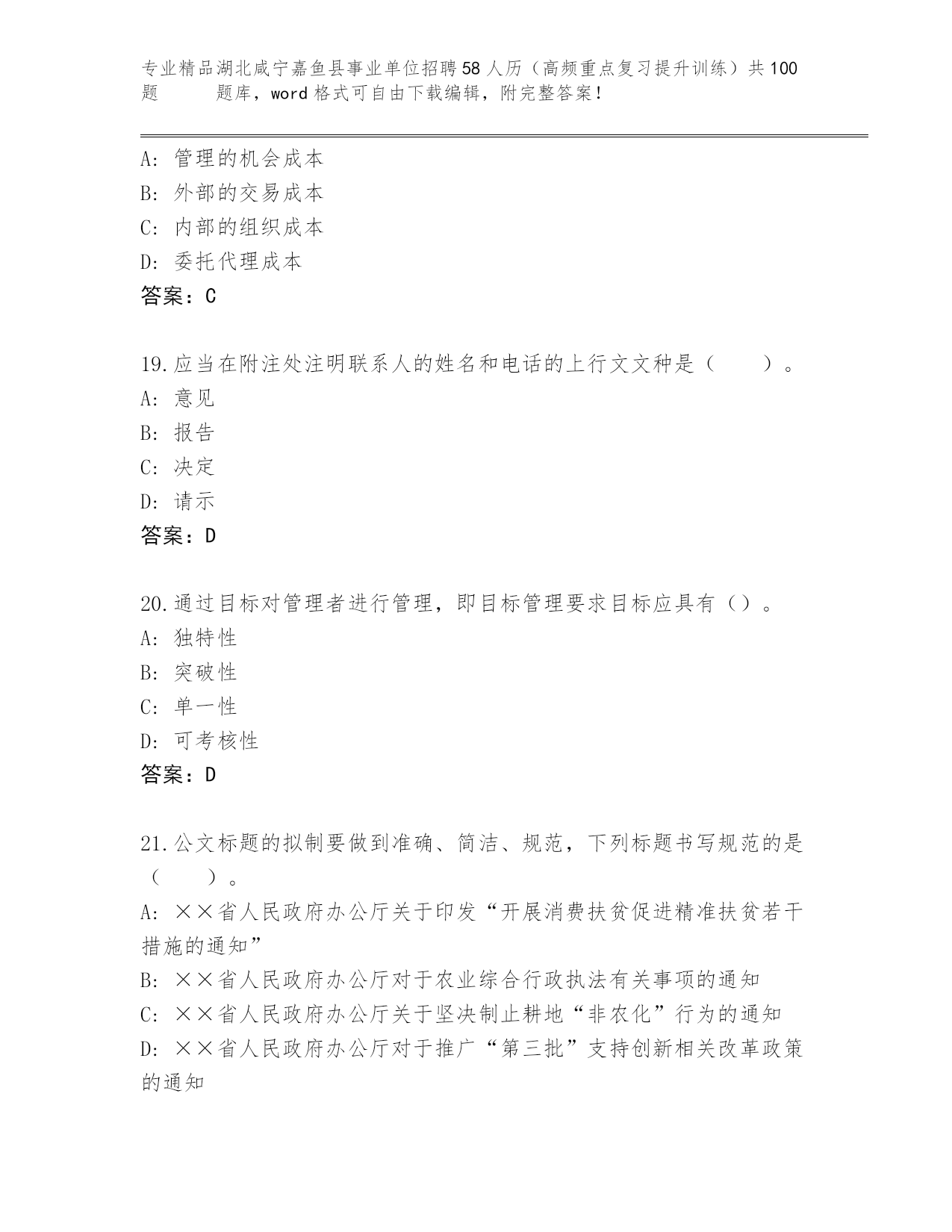 专业精品湖北咸宁嘉鱼县事业单位招聘58人历（高频重点复习提升训练）共100题 题库，word格式可自由下载编辑，附完整答案！

A: 管理的机会成本
B: 外部的交易成本
C: 内部的组织成本
D: 委托代理成本
答案：C

19.应当在附注处注明联系人的姓名和电话的上行文文种是（ ）。
A: 意见
B: 报告
C: 决定
D: 请示
答案：D

20.通过目标对管理者进行管理，即目标管理要求目标应具有（）。
A: 独特性
B: 突破性
C: 单一性
D: 可考核性
答案：D

21.公文标题的拟制要做到准确、简洁、规范，下列标题书写规范的是（ ）。
A: ××省人民政府办公厅关于印发“开展消费扶贫促进精准扶贫若干措施的通知”
B: ××省人民政府办公厅对于农业综合行政执法有关事项的通知
C: ××省人民政府办公厅关于坚决制止耕地“非农化”行为的通知
D: ××省人民政府办公厅对于推广“第三批”支持创新相关改革政策的通知